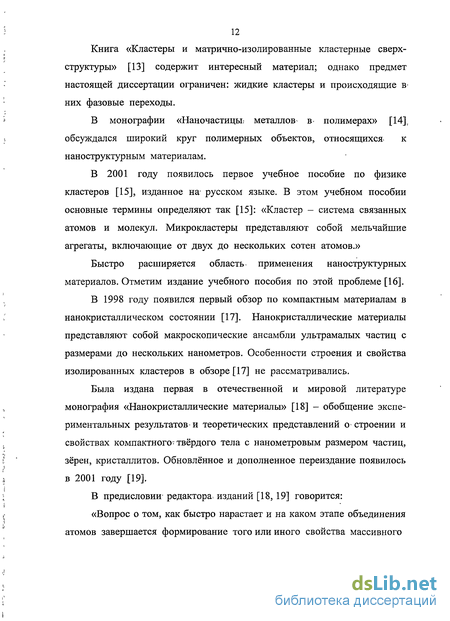 12

Книга «Кластеры и матрично-изолированные кластерные сверхструктуры» [13] содержит интересный материал; однако предмет настоящей диссертации ограничен: жидкие кластеры и происходящие в них фазовые переходы.

В монографии «Наночастицы металлов в полимерах» [14] обсуждался широкий круг полимерных объектов, относящихся к наноструктурным материалам.

В 2001 году появилось первое учебное пособие по физике кластеров [15], изданное на русском языке. В этом учебном пособии основные термины определяют так [15]: «Кластер – система связанных атомов и молекул. Микрокластеры представляют собой мельчайшие агрегаты, включающие от двух до нескольких сотен атомов.»

Быстро расширяется область применения наноструктурных материалов. Отметим издание учебного пособия по этой проблеме [16].

В 1998 году появился первый обзор по компактным материалам в нанокристаллическом состоянии [17]. Нанокристаллические материалы представляют собой макроскопические ансамбли ультрамалых частиц с размерами до нескольких нанометров. Особенности строения и свойства изолированных кластеров в обзоре [17] не рассматривались.

Была издана первая в отечественной и мировой литературе монография «Нанокристаллические материалы» [18] – обобщение экспериментальных результатов и теоретических представлений о строении и свойствах компактного твёрдого тела с нанометровым размером частиц, зёрен, кристаллитов. Обновлённое и дополненное переиздание появилось в 2001 году [19].

В предисловии редактора изданий [18, 19] говорится:

«Вопрос о том, как быстро нарастает и на каком этапе объединения атомов завершается формирование того или иного свойства массивного

dsLib.net
библиотека диссертаций